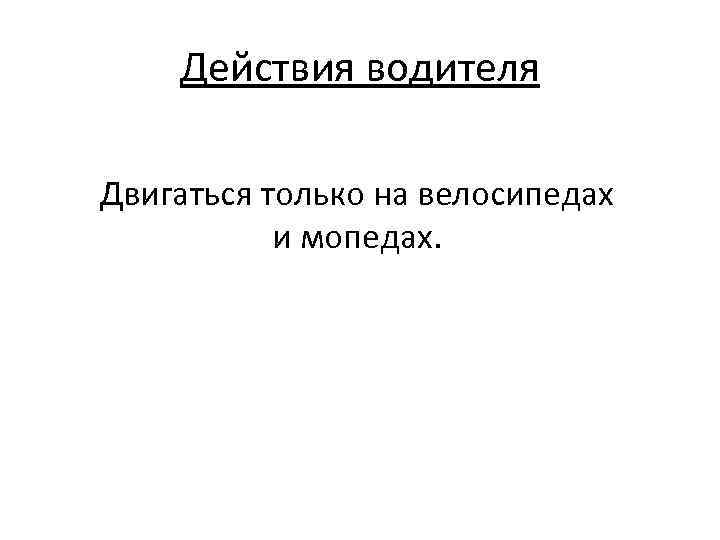 Действия водителя

Двигаться только на велосипедах и мопедах.